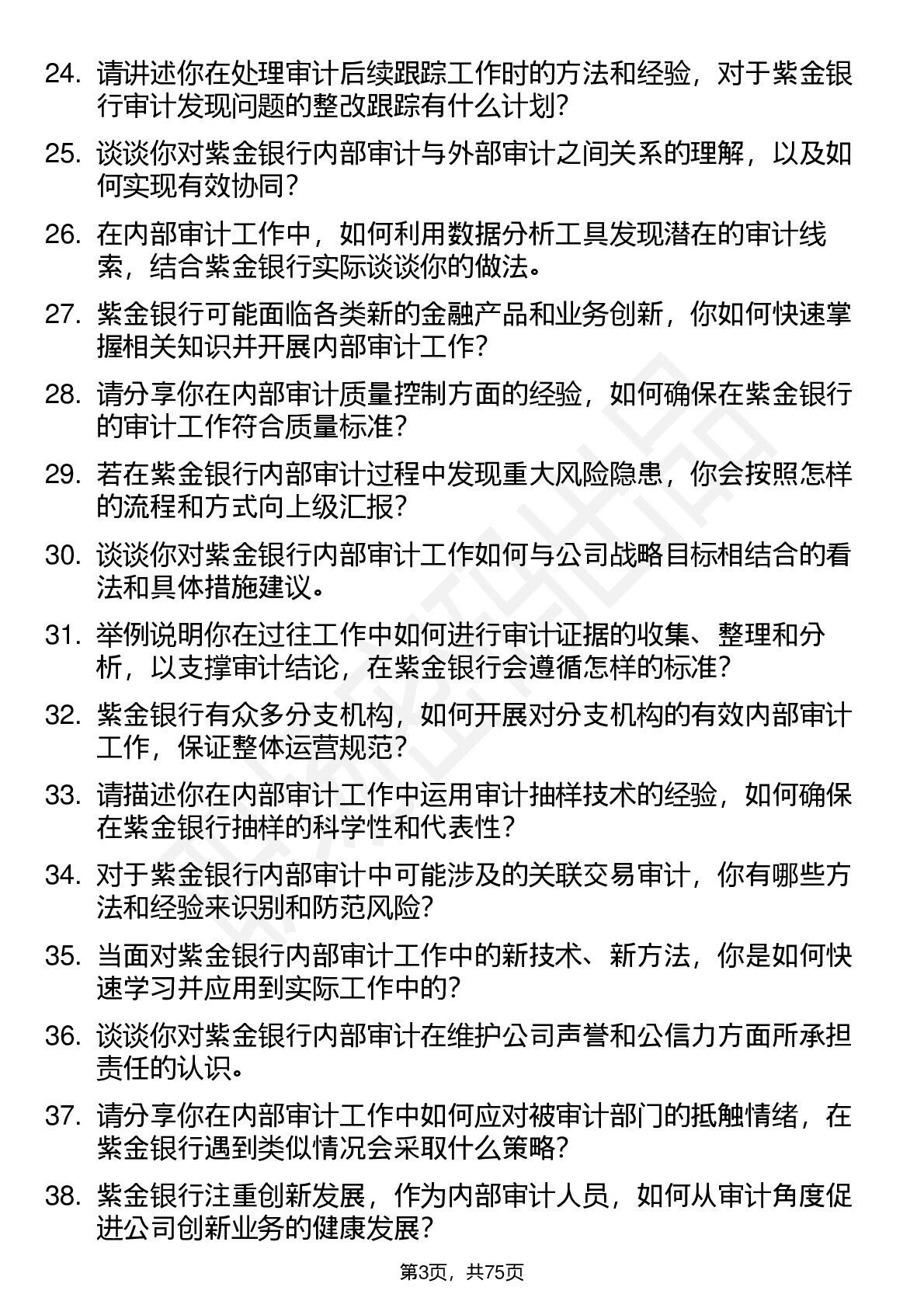 24. 请讲述你在处理审计后续跟踪工作时的方法和经验，对于紫金银行审计发现问题的整改跟踪有什么计划？

25. 谈谈你对紫金银行内部审计与外部审计之间关系的理解，以及如何实现有效协同？

26. 在内部审计工作中，如何利用数据分析工具发现潜在的审计线索，结合紫金银行实际谈谈你的做法。

27. 紫金银行可能面临各类新的金融产品和业务创新，你如何快速掌握相关知识并开展内部审计工作？

28. 请分享你在内部审计质量控制方面的经验，如何确保在紫金银行的审计工作符合质量标准？

29. 若在紫金银行内部审计过程中发现重大风险隐患，你会按照怎样的流程和方式向上级汇报？

30. 谈谈你对紫金银行内部审计工作如何与公司战略目标相结合的看法和具体措施建议。

31. 举例说明你在过往工作中如何进行审计证据的收集、整理和分析，以支撑审计结论，在紫金银行会遵循怎样的标准？

32. 紫金银行有众多分支机构，如何开展对分支机构的有效内部审计工作，保证整体运营规范？

33. 请描述你在内部审计工作中运用审计抽样技术的经验，如何确保在紫金银行抽样的科学性和代表性？

34. 对于紫金银行内部审计中可能涉及的关联交易审计，你有哪些方法和经验来识别和防范风险？

35. 当面对紫金银行内部审计工作中的新技术、新方法，你是如何快速学习并应用到实际工作中的？

36. 谈谈你对紫金银行内部审计在维护公司声誉和公信力方面所承担责任的认识。

37. 请分享你在内部审计工作中如何应对被审计部门的抵触情绪，在紫金银行遇到类似情况会采取什么策略？

38. 紫金银行注重创新发展，作为内部审计人员，如何从审计角度促进公司创新业务的健康发展？

第3页，共75页